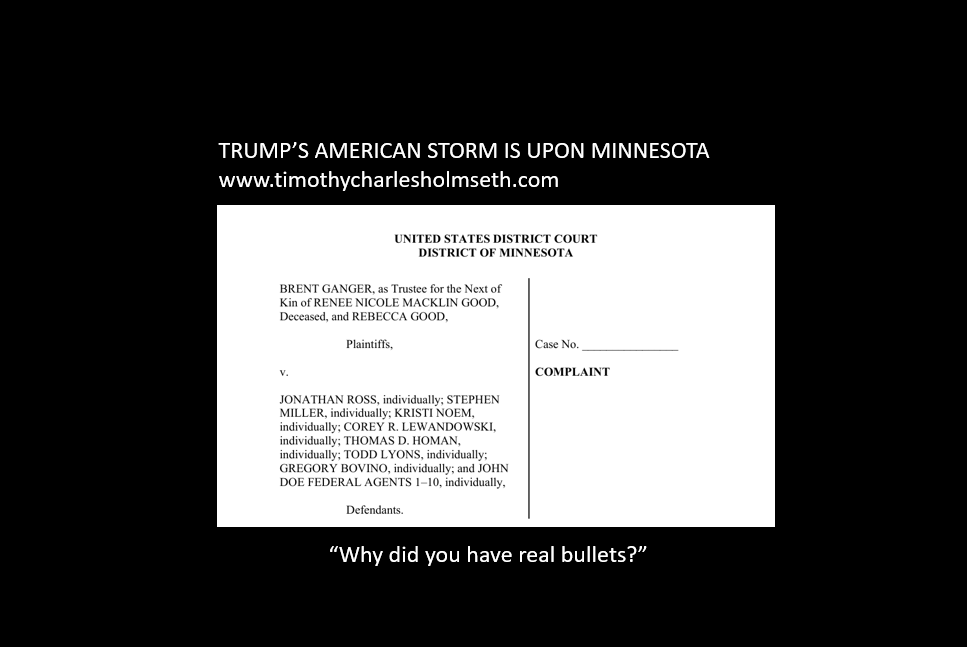 TRUMP'S AMERICAN STORM IS UPON MINNESOTA
www.timothycharlesholmseth.com

UNITED STATES DISTRICT COURT
DISTRICT OF MINNESOTA

BRENT GANGER, as Trustee for the Next of Kin of RENEE NICOLE MACKLIN GOOD, Deceased, and REBECCA GOOD,

Plaintiffs,

v.

JONATHAN ROSS, individually; STEPHEN MILLER, individually; KRISTI NOEM, individually; COREY R. LEWANDOWSKI, individually; THOMAS D. HOMAN, individually; TODD LYONS, individually; GREGORY BOVINO, individually; and JOHN DOE FEDERAL AGENTS 1–10, individually,

Defendants.

Case No. ____

COMPLAINT

"Why did you have real bullets?"